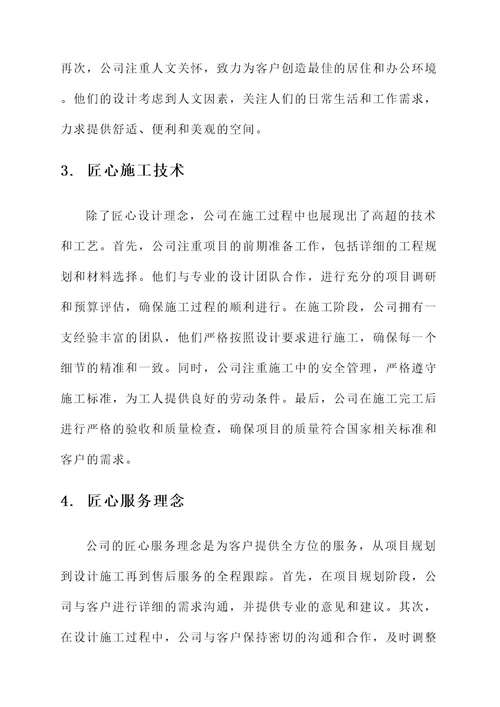 再次，公司注重人文关怀，致力为客户创造最佳的居住和办公环境。他们的设计考虑到人文因素，关注人们的日常生活和工作需求，力求提供舒适、便利和美观的空间。

3. 匠心施工技术

除了匠心设计理念，公司在施工过程中也展现出了高超的技术和工艺。首先，公司注重项目的前期准备工作，包括详细的工程规划和材料选择。他们与专业的设计团队合作，进行充分的项目调研和预算评估，确保施工过程的顺利进行。在施工阶段，公司拥有一支经验丰富的团队，他们严格按照设计要求进行施工，确保每一个细节的精准和一致。同时，公司注重施工中的安全管理，严格遵守施工标准，为工人提供良好的劳动条件。最后，公司在施工完工后进行严格的验收和质量检查，确保项目的质量符合国家相关标准和客户的需求。

4. 匠心服务理念

公司的匠心服务理念是为客户提供全方位的服务，从项目规划到设计施工再到售后服务的全程跟踪。首先，在项目规划阶段，公司与客户进行详细的需求沟通，并提供专业的意见和建议。其次，在设计施工过程中，公司与客户保持密切的沟通和合作，及时调整